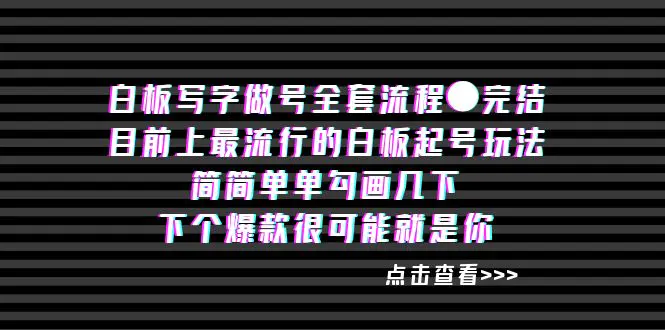 白板写字做号全套流程●完结
目前上最流行的白板起号玩法
简简单单勾画几下
下个爆款很可能就是你

点击查看>>>